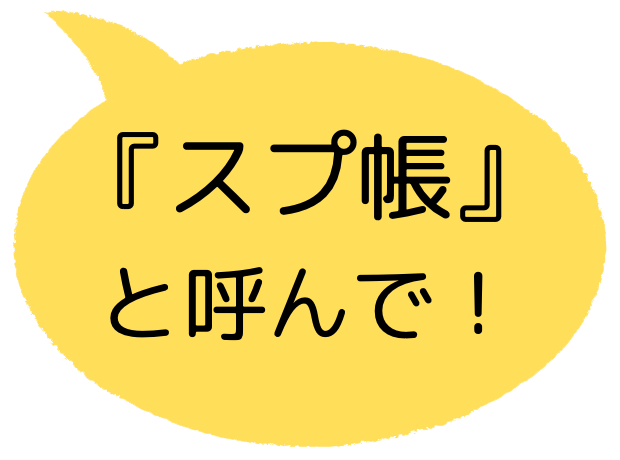 『スプ帳』
と呼んで！